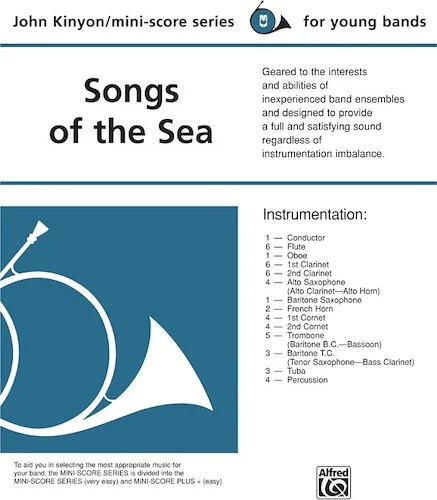 John Kinyon/mini-score series

for young bands

Songs of the Sea

Geared to the interests and abilities of inexperienced band ensembles and designed to provide a full and satisfying sound regardless of instrumentation imbalance.

Instrumentation:

1 — Conductor
6 — Flute
1 — Oboe
6 — 1st Clarinet
6 — 2nd Clarinet
4 — Alto Saxophone
(Alto Clarinet—Alto Horn)
1 — Baritone Saxophone
2 — French Horn
4 — 1st Cornet
4 — 2nd Cornet
5 — Trombone
(Baritone B.C.—Bassoon)
3 — Baritone T.C.
(Tenor Saxophone—Bass Clarinet)
3 — Tuba
4 — Percussion

To aid you in selecting the most appropriate music for your band, the MINI-SCORE SERIES is divided into the MINI-SCORE SERIES (very easy) and MINI-SCORE PLUS + (easy)

Alfred